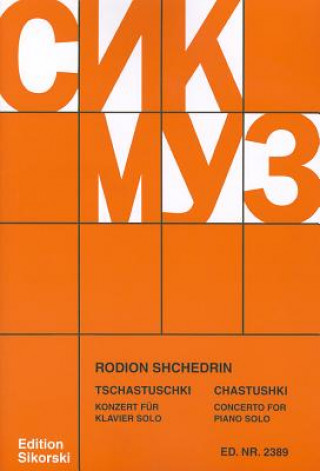 СИК
МУЗ

RODION SHCHEDRIN

TSCHASTUSCHKI
KONZERT FÜR KLAVIER SOLO

CHASTUSHKI
CONCERTO FOR PIANO SOLO

Edition Sikorski

ED. NR. 2389